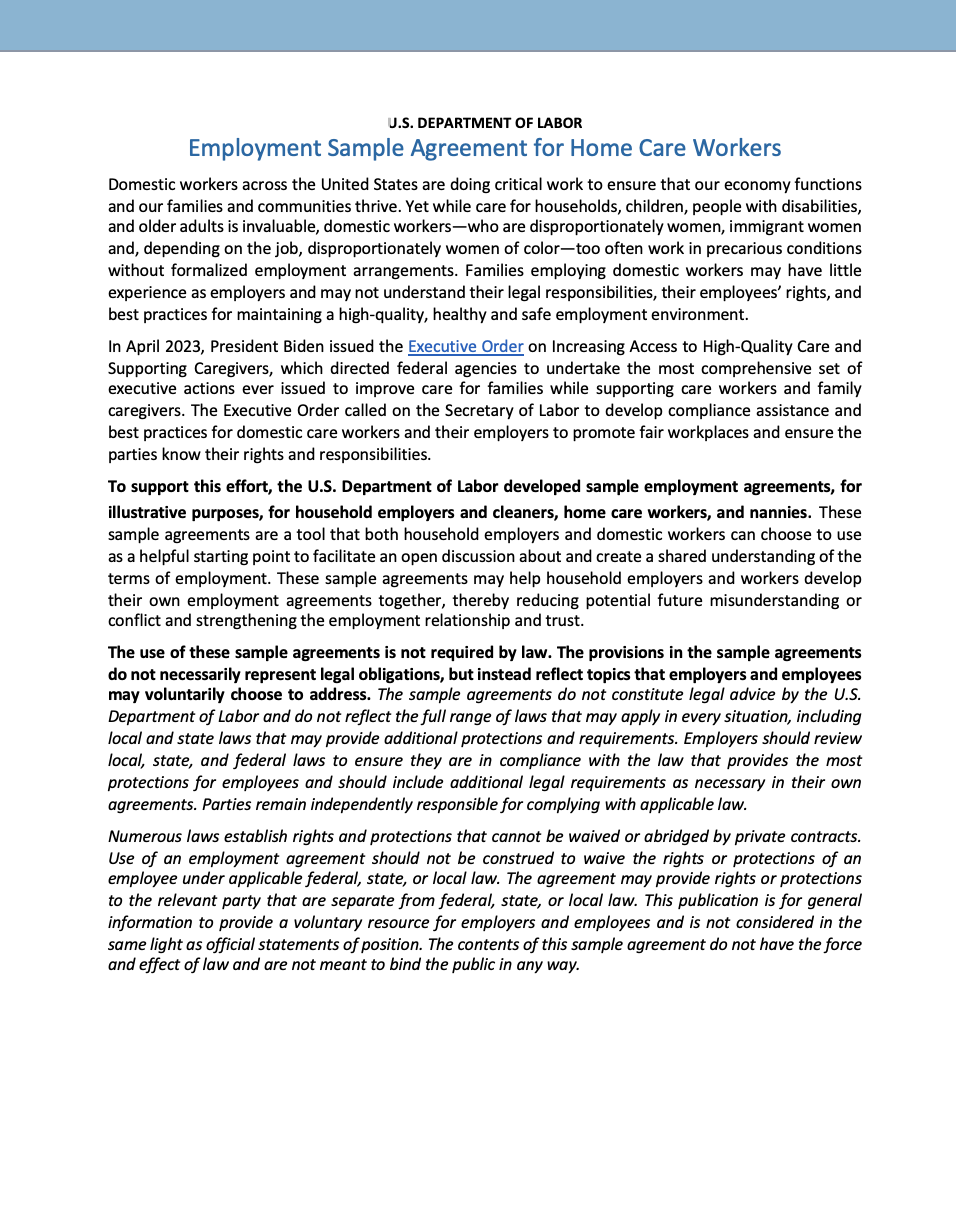 U.S. DEPARTMENT OF LABOR

Employment Sample Agreement for Home Care Workers

Domestic workers across the United States are doing critical work to ensure that our economy functions and our families and communities thrive. Yet while care for households, children, people with disabilities, and older adults is invaluable, domestic workers—who are disproportionately women, immigrant women and, depending on the job, disproportionately women of color—too often work in precarious conditions without formalized employment arrangements. Families employing domestic workers may have little experience as employers and may not understand their legal responsibilities, their employees' rights, and best practices for maintaining a high-quality, healthy and safe employment environment.

In April 2023, President Biden issued the Executive Order on Increasing Access to High-Quality Care and Supporting Caregivers, which directed federal agencies to undertake the most comprehensive set of executive actions ever issued to improve care for families while supporting care workers and family caregivers. The Executive Order called on the Secretary of Labor to develop compliance assistance and best practices for domestic care workers and their employers to promote fair workplaces and ensure the parties know their rights and responsibilities.

To support this effort, the U.S. Department of Labor developed sample employment agreements, for illustrative purposes, for household employers and cleaners, home care workers, and nannies. These sample agreements are a tool that both household employers and domestic workers can choose to use as a helpful starting point to facilitate an open discussion about and create a shared understanding of the terms of employment. These sample agreements may help household employers and workers develop their own employment agreements together, thereby reducing potential future misunderstanding or conflict and strengthening the employment relationship and trust.

The use of these sample agreements is not required by law. The provisions in the sample agreements do not necessarily represent legal obligations, but instead reflect topics that employers and employees may voluntarily choose to address. The sample agreements do not constitute legal advice by the U.S. Department of Labor and do not reflect the full range of laws that may apply in every situation, including local and state laws that may provide additional protections and requirements. Employers should review local, state, and federal laws to ensure they are in compliance with the law that provides the most protections for employees and should include additional legal requirements as necessary in their own agreements. Parties remain independently responsible for complying with applicable law.

Numerous laws establish rights and protections that cannot be waived or abridged by private contracts. Use of an employment agreement should not be construed to waive the rights or protections of an employee under applicable federal, state, or local law. The agreement may provide rights or protections to the relevant party that are separate from federal, state, or local law. This publication is for general information to provide a voluntary resource for employers and employees and is not considered in the same light as official statements of position. The contents of this sample agreement do not have the force and effect of law and are not meant to bind the public in any way.